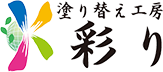 塗り替え工房
彩り